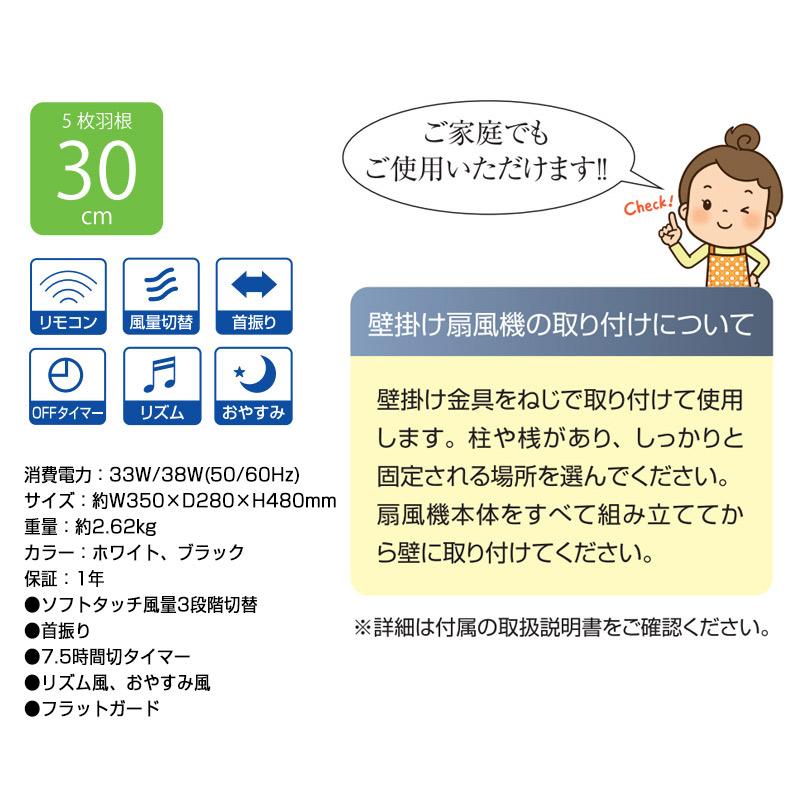 5枚羽根
30
cm

リモコン
風量切替
首振り
OFFタイマー
リズム
おやすみ

消費電力：33W/38W(50/60Hz)
サイズ：約W350×D280×H480mm
重量：約2.62kg
カラー：ホワイト、ブラック
保証：1年
●ソフトタッチ風量3段階切替
●首振り
●7.5時間切タイマー
●リズム風、おやすみ風
●フラットガード

ご家庭でも
ご使用いただけます!!

Check!

壁掛け扇風機の取り付けについて

壁掛け金具をねじで取り付けて使用します。柱や桟があり、しっかりと固定される場所を選んでください。扇風機本体をすべて組み立ててから壁に取り付けてください。

※詳細は付属の取扱説明書をご確認ください。